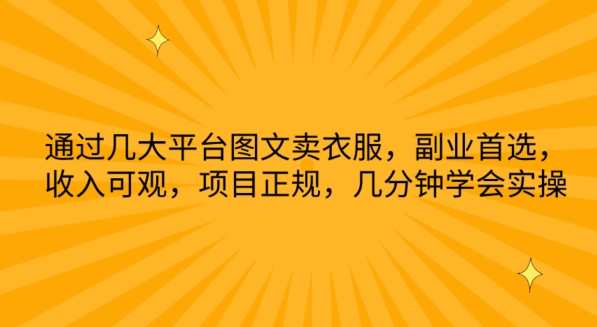 通过几大平台图文卖衣服，副业首选，收入可观，项目正规，几分钟学会实操